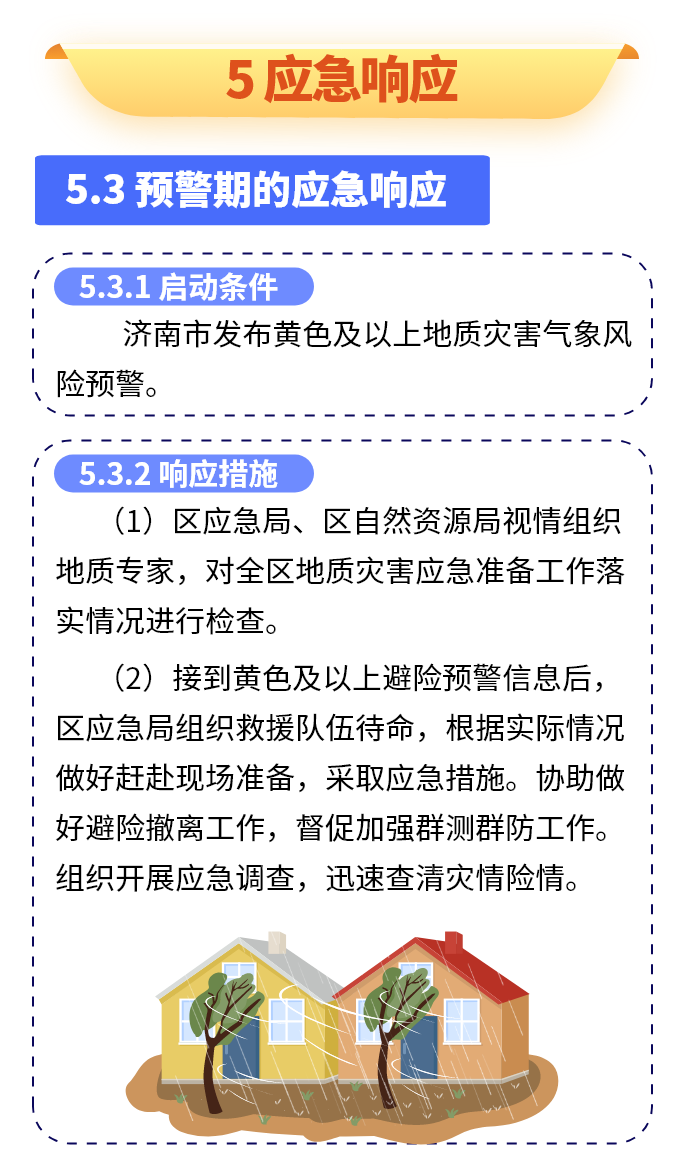 5 应急响应

5.3 预警期的应急响应

5.3.1 启动条件

济南市发布黄色及以上地质灾害气象风险预警。

5.3.2 响应措施

（1）区应急局、区自然资源局视情组织地质专家，对全区地质灾害应急准备工作落实情况进行检查。

（2）接到黄色及以上避险预警信息后，区应急局组织救援队伍待命，根据实际情况做好赶赴现场准备，采取应急措施。协助做好避险撤离工作，督促加强群测群防工作。组织开展应急调查，迅速查清灾情险情。